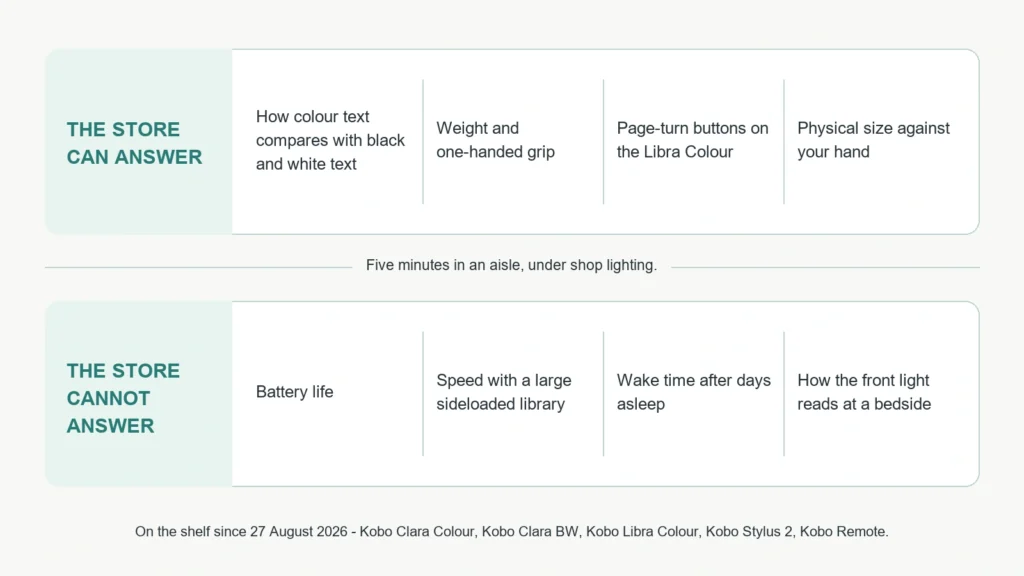 THE STORE CAN ANSWER

How colour text compares with black and white text

Weight and one-handed grip

Page-turn buttons on the Libra Colour

Physical size against your hand

Five minutes in an aisle, under shop lighting.

THE STORE CANNOT ANSWER

Battery life

Speed with a large sideloaded library

Wake time after days asleep

How the front light reads at a bedside

On the shelf since 27 August 2026 - Kobo Clara Colour, Kobo Clara BW, Kobo Libra Colour, Kobo Stylus 2, Kobo Remote.